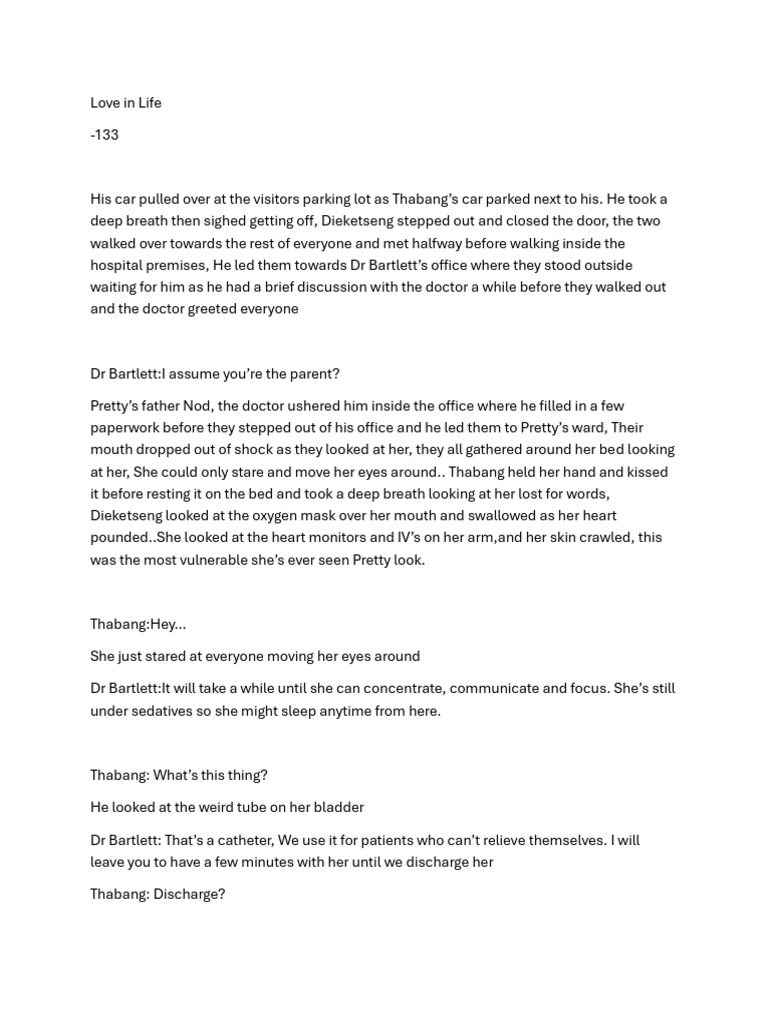 Love in Life

-133

His car pulled over at the visitors parking lot as Thabang's car parked next to his. He took a deep breath then sighed getting off, Dieketseng stepped out and closed the door, the two walked over towards the rest of everyone and met halfway before walking inside the hospital premises, He led them towards Dr Bartlett's office where they stood outside waiting for him as he had a brief discussion with the doctor a while before they walked out and the doctor greeted everyone

Dr Bartlett:I assume you're the parent?

Pretty's father Nod, the doctor ushered him inside the office where he filled in a few paperwork before they stepped out of his office and he led them to Pretty's ward, Their mouth dropped out of shock as they looked at her, they all gathered around her bed looking at her, She could only stare and move her eyes around.. Thabang held her hand and kissed it before resting it on the bed and took a deep breath looking at her lost for words, Dieketseng looked at the oxygen mask over her mouth and swallowed as her heart pounded..She looked at the heart monitors and IV's on her arm,and her skin crawled, this was the most vulnerable she's ever seen Pretty look.

Thabang:Hey...

She just stared at everyone moving her eyes around

Dr Bartlett:It will take a while until she can concentrate, communicate and focus. She's still under sedatives so she might sleep anytime from here.

Thabang: What's this thing?

He looked at the weird tube on her bladder

Dr Bartlett: That's a catheter, We use it for patients who can't relieve themselves. I will leave you to have a few minutes with her until we discharge her

Thabang: Discharge?